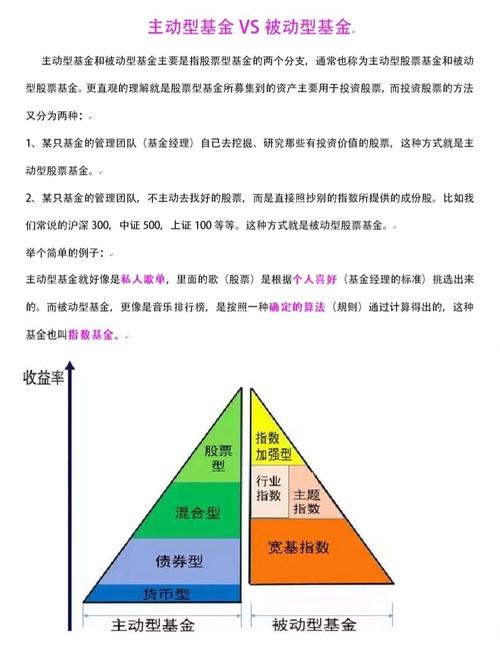 主动型基金 VS 被动型基金

主动型基金和被动型基金主要是指股票型基金的两个分支，通常也称为主动型股票基金和被动型股票基金。更直观的理解就是股票型基金所募集到的资产主要用于投资股票，而投资股票的方法又分为两种：

1、某只基金的管理团队（基金经理）自己去挖掘、研究那些有投资价值的股票，这种方式就是主动型股票基金。

2、某只基金的管理团队，不主动去找好的股票，而是直接照抄别的指数所提供的成份股。比如我们常说的沪深 300，中证 500，上证 100 等等。这种方式就是被动型股票基金。

举个简单的例子：

主动型基金就好像是私人歌单，里面的歌（股票）是根据个人喜好（基金经理的标准）挑选出来的。而被动型基金，更像是音乐排行榜，是按照一种确定的算法（规则）通过计算得出的，这种基金也叫指数基金。

收益率

股票型
混合型
债券型
货币型

指数加强型
行业指数
主题指数
宽基指数

主动型基金
被动型基金